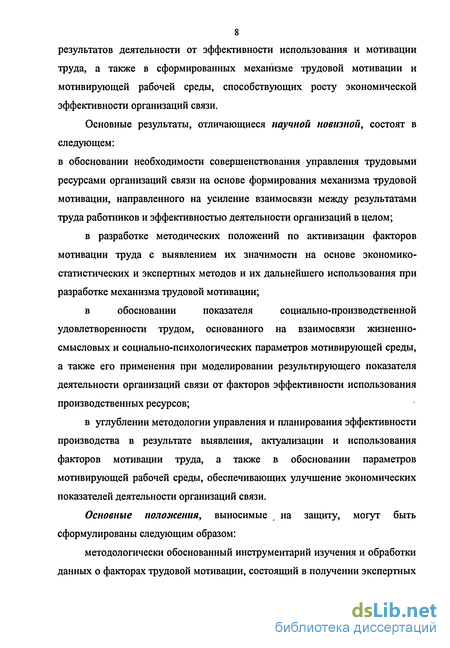 8

результатов деятельности от эффективности использования и мотивации труда, а также в сформированных механизме трудовой мотивации и мотивирующей рабочей среды, способствующих росту экономической эффективности организаций связи.

Основные результаты, отличающиеся научной новизной, состоят в следующем:
в обосновании необходимости совершенствования управления трудовыми ресурсами организаций связи на основе формирования механизма трудовой мотивации, направленного на усиление взаимосвязи между результатами труда работников и эффективностью деятельности организаций в целом;

в разработке методических положений по активизации факторов мотивации труда с выявлением их значимости на основе экономико-статистических и экспертных методов и их дальнейшего использования при разработке механизма трудовой мотивации;

в обосновании показателя социально-производственной удовлетворенности трудом, основанного на взаимосвязи жизненно-смысловых и социально-психологических параметров мотивирующей среды, а также его применения при моделировании результирующего показателя деятельности организаций связи от факторов эффективности использования производственных ресурсов;

в углублении методологии управления и планирования эффективности производства в результате выявления, актуализации и использования факторов мотивации труда, а также в обосновании параметров мотивирующей рабочей среды, обеспечивающих улучшение экономических показателей деятельности организаций связи.

Основные положения, выносимые на защиту, могут быть сформулированы следующим образом:

методологически обоснованный инструментарий изучения и обработки данных о факторах трудовой мотивации, состоящий в получении экспертных

dsLib.net
библиотека диссертаций